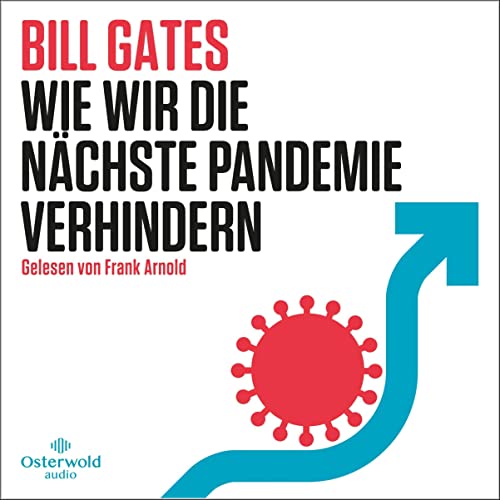 BILL GATES

WIE WIR DIE NÄCHSTE PANDEMIE VERHINDERN

Gelesen von Frank Arnold

Osterwold audio